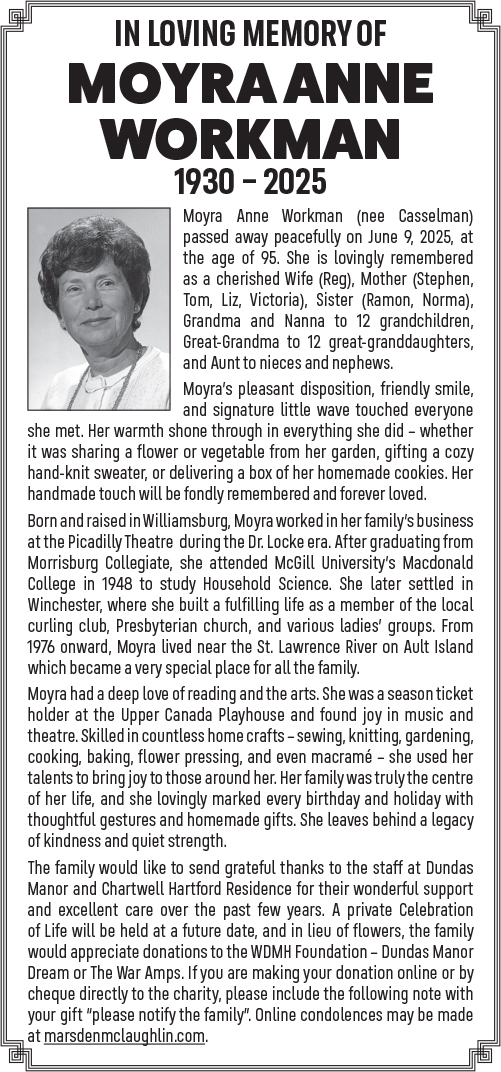 IN LOVING MEMORY OF
MOYRA ANNE WORKMAN
1930 – 2025

Moyra Anne Workman (nee Casselman) passed away peacefully on June 9, 2025, at the age of 95. She is lovingly remembered as a cherished Wife (Reg), Mother (Stephen, Tom, Liz, Victoria), Sister (Ramon, Norma), Grandma and Nanna to 12 grandchildren, Great-Grandma to 12 great-granddaughters, and Aunt to nieces and nephews.

Moyra's pleasant disposition, friendly smile, and signature little wave touched everyone she met. Her warmth shone through in everything she did – whether it was sharing a flower or vegetable from her garden, gifting a cozy hand-knit sweater, or delivering a box of her homemade cookies. Her handmade touch will be fondly remembered and forever loved.

Born and raised in Williamsburg, Moyra worked in her family's business at the Picadilly Theatre during the Dr. Locke era. After graduating from Morrisburg Collegiate, she attended McGill University's Macdonald College in 1948 to study Household Science. She later settled in Winchester, where she built a fulfilling life as a member of the local curling club, Presbyterian church, and various ladies' groups. From 1976 onward, Moyra lived near the St. Lawrence River on Ault Island which became a very special place for all the family.

Moyra had a deep love of reading and the arts. She was a season ticket holder at the Upper Canada Playhouse and found joy in music and theatre. Skilled in countless home crafts – sewing, knitting, gardening, cooking, baking, flower pressing, and even macramé – she used her talents to bring joy to those around her. Her family was truly the centre of her life, and she lovingly marked every birthday and holiday with thoughtful gestures and homemade gifts. She leaves behind a legacy of kindness and quiet strength.

The family would like to send grateful thanks to the staff at Dundas Manor and Chartwell Hartford Residence for their wonderful support and excellent care over the past few years. A private Celebration of Life will be held at a future date, and in lieu of flowers, the family would appreciate donations to the WDMH Foundation – Dundas Manor Dream or The War Amps. If you are making your donation online or by cheque directly to the charity, please include the following note with your gift "please notify the family". Online condolences may be made at marsdenmclaughlin.com.